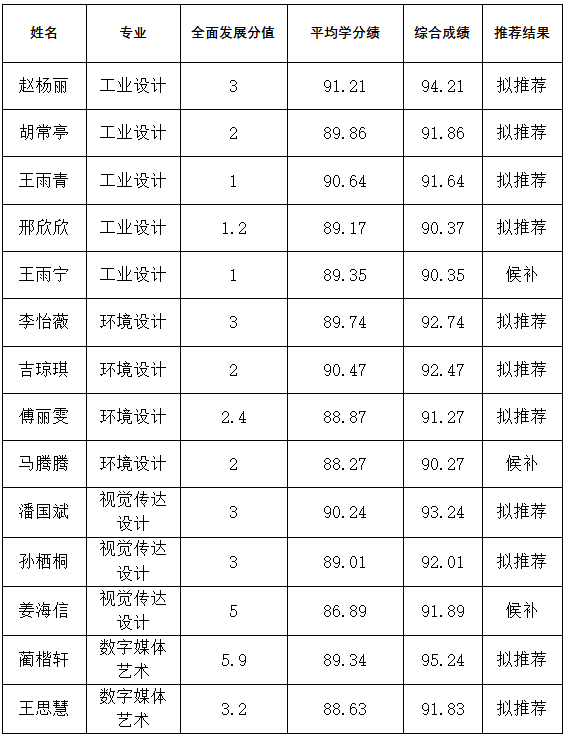 | 姓名 | 专业 | 全面发展分值 | 平均学分绩 | 综合成绩 | 推荐结果 |
|---|---|---|---|---|---|
| 赵杨丽 | 工业设计 | 3 | 91.21 | 94.21 | 拟推荐 |
| 胡常亭 | 工业设计 | 2 | 89.86 | 91.86 | 拟推荐 |
| 王雨青 | 工业设计 | 1 | 90.64 | 91.64 | 拟推荐 |
| 邢欣欣 | 工业设计 | 1.2 | 89.17 | 90.37 | 拟推荐 |
| 王雨宁 | 工业设计 | 1 | 89.35 | 90.35 | 候补 |
| 李怡薇 | 环境设计 | 3 | 89.74 | 92.74 | 拟推荐 |
| 吉琼琪 | 环境设计 | 2 | 90.47 | 92.47 | 拟推荐 |
| 傅丽雯 | 环境设计 | 2.4 | 88.87 | 91.27 | 拟推荐 |
| 马腾腾 | 环境设计 | 2 | 88.27 | 90.27 | 候补 |
| 潘国斌 | 视觉传达设计 | 3 | 90.24 | 93.24 | 拟推荐 |
| 孙栖桐 | 视觉传达设计 | 3 | 89.01 | 92.01 | 拟推荐 |
| 姜海信 | 视觉传达设计 | 5 | 86.89 | 91.89 | 候补 |
| 蔺楷轩 | 数字媒体艺术 | 5.9 | 89.34 | 95.24 | 拟推荐 |
| 王思慧 | 数字媒体艺术 | 3.2 | 88.63 | 91.83 | 拟推荐 |